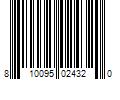 8 10095 02432 0